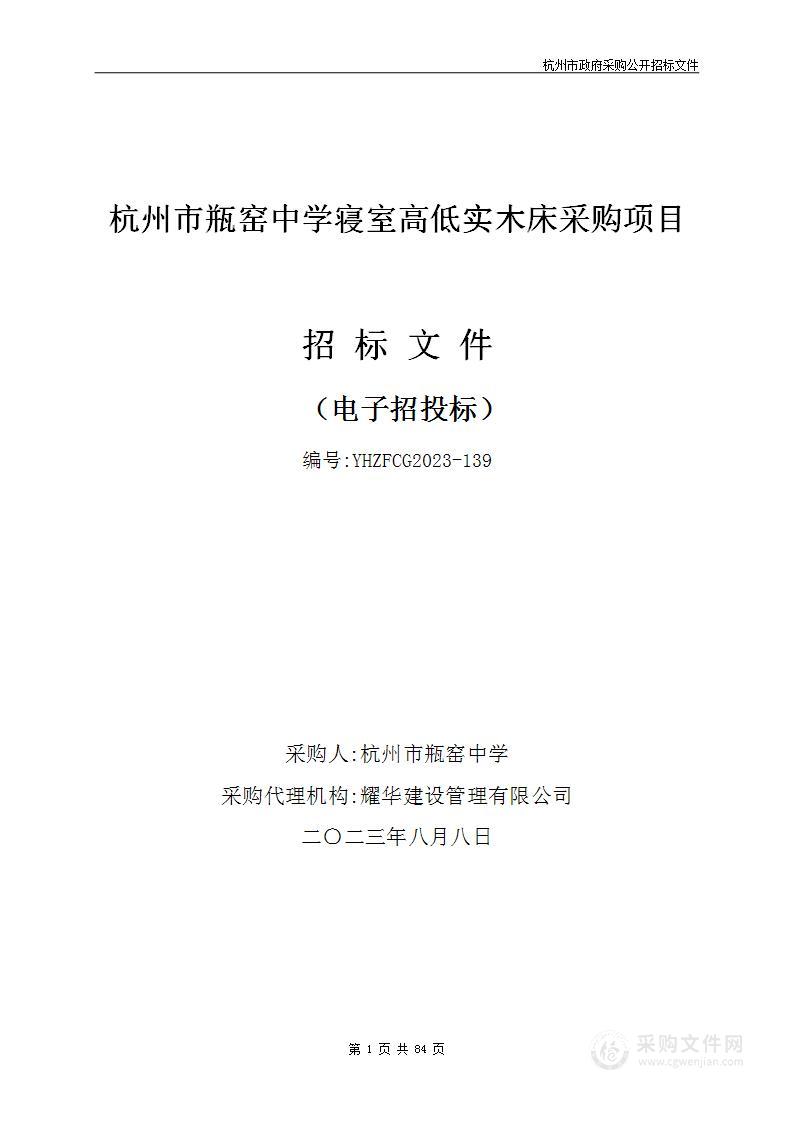 杭州市政府采购公开招标文件

杭州市瓶窑中学寝室高低实木床采购项目

招 标 文 件

（电子招投标）

编号:YHZFCG2023-139

采购人:杭州市瓶窑中学

采购代理机构:耀华建设管理有限公司

二〇二三年八月八日

第 1 页 共 84 页

采购文件网
www.cgwenjian.com